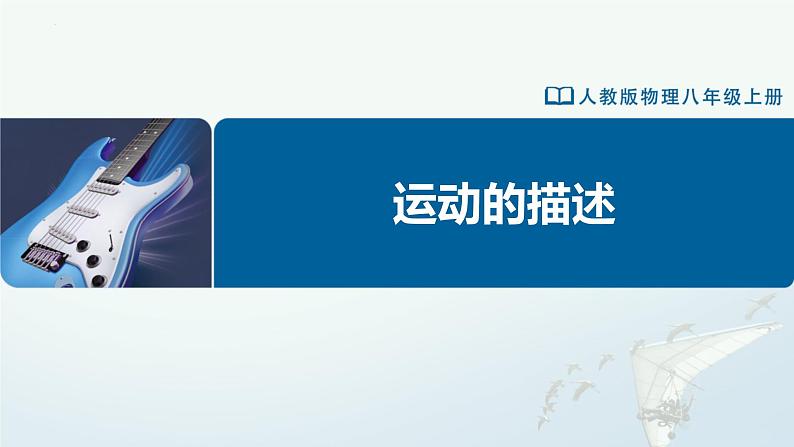 人教版物理八年级上册

运动的描述